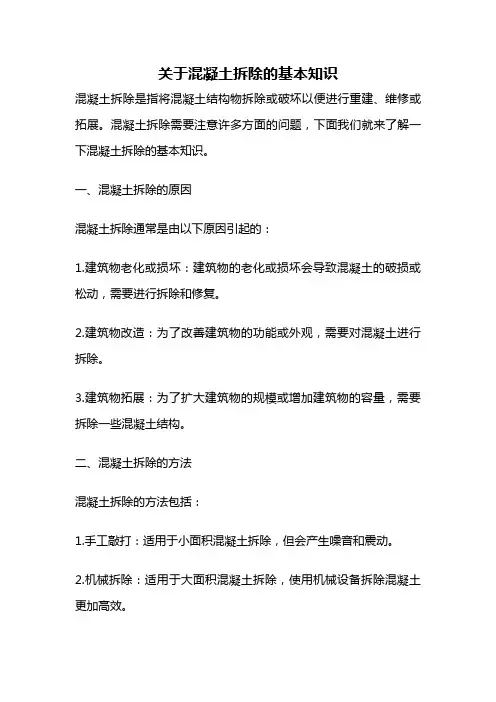 关于混凝土拆除的基本知识

混凝土拆除是指将混凝土结构物拆除或破坏以便进行重建、维修或拓展。混凝土拆除需要注意许多方面的问题，下面我们就来了解一下混凝土拆除的基本知识。

一、混凝土拆除的原因

混凝土拆除通常是由以下原因引起的：

1.建筑物老化或损坏：建筑物的老化或损坏会导致混凝土的破损或松动，需要进行拆除和修复。

2.建筑物改造：为了改善建筑物的功能或外观，需要对混凝土进行拆除。

3.建筑物拓展：为了扩大建筑物的规模或增加建筑物的容量，需要拆除一些混凝土结构。

二、混凝土拆除的方法

混凝土拆除的方法包括：

1.手工敲打：适用于小面积混凝土拆除，但会产生噪音和震动。

2.机械拆除：适用于大面积混凝土拆除，使用机械设备拆除混凝土更加高效。